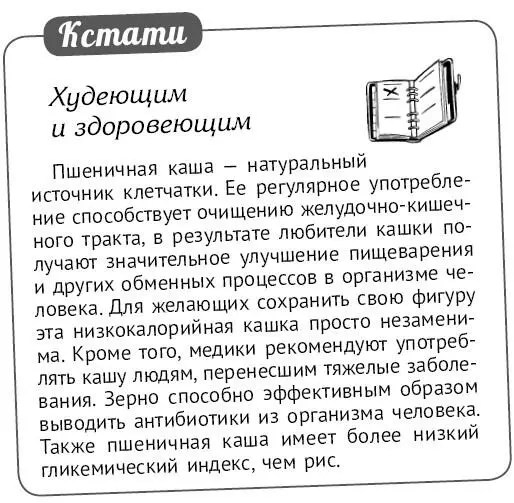 Кстати

Худеющим и здоровеющим

Пшеничная каша — натуральный источник клетчатки. Ее регулярное употребление способствует очищению желудочно-кишечного тракта, в результате любители кашки получают значительное улучшение пищеварения и других обменных процессов в организме человека. Для желающих сохранить свою фигуру эта низкокалорийная кашка просто незаменима. Кроме того, медики рекомендуют употреблять кашу людям, перенесшим тяжелые заболевания. Зерно способно эффективным образом выводить антибиотики из организма человека. Также пшеничная каша имеет более низкий гликемический индекс, чем рис.